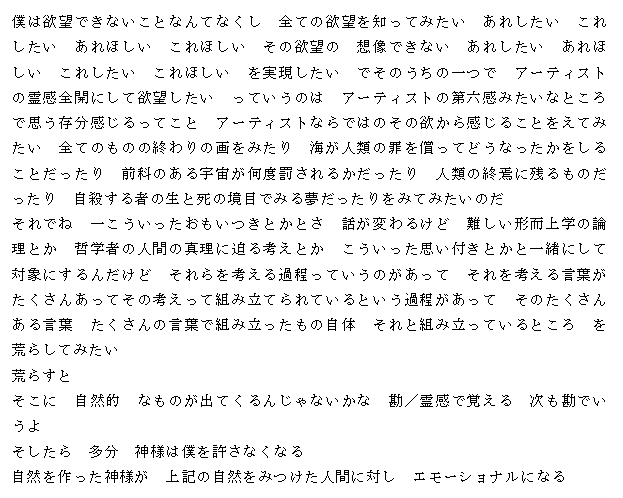 僕は欲望できないことなんてなくし　全ての欲望を知ってみたい　あれしたい　これしたい　あれほしい　これほしい　その欲望の　想像できない　あれしたい　あれほしい　これしたい　これほしい　を実現したい　でそのうちの一つで　アーティストの霊感全開にして欲望したい　っていうのは　アーティストの第六感みたいなところで思う存分感じるってこと　アーティストならではのその欲から感じることをえてみたい　全てのものの終わりの画をみたり　海が人類の罪を償ってどうなったかをしることだったり　前科のある宇宙が何度罰されるかだったり　人類の終焉に残るものだったり　自殺する者の生と死の境目でみる夢だったりをみてみたいのだ
それでね　一こういったおもいつきとかとさ　話が変わるけど　難しい形而上学の論理とか　哲学者の人間の真理に迫る考えとか　こういった思い付きとかと一緒にして対象にするんだけど　それらを考える過程っていうのがあって　それを考える言葉がたくさんあってその考えって組み立てられているという過程があって　そのたくさんある言葉　たくさんの言葉で組み立ったもの自体　それと組み立っているところ　を荒らしてみたい
荒らすと
そこに　自然的　なものが出てくるんじゃないかな　勘／霊感で覚える　次も勘でいうよ
そしたら　多分　神様は僕を許さなくなる
自然を作った神様が　上記の自然をみつけた人間に対し　エモーショナルになる